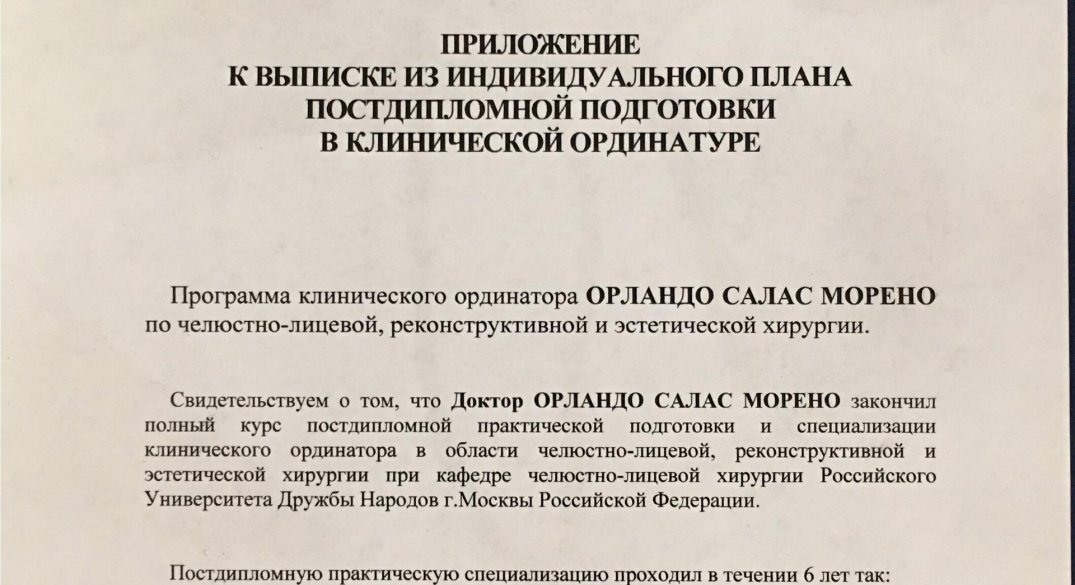 ПРИЛОЖЕНИЕ
К ВЫПИСКЕ ИЗ ИНДИВИДУАЛЬНОГО ПЛАНА
ПОСТДИПЛОМНОЙ ПОДГОТОВКИ
В КЛИНИЧЕСКОЙ ОРДИНАТУРЕ

Программа клинического ординатора ОРЛАНДО САЛАС МОРЕНО по челюстно-лицевой, реконструктивной и эстетической хирургии.

Свидетельствуем о том, что Доктор ОРЛАНДО САЛАС МОРЕНО закончил полный курс постдипломной практической подготовки и специализации клинического ординатора в области челюстно-лицевой, реконструктивной и эстетической хирургии при кафедре челюстно-лицевой хирургии Российского Университета Дружбы Народов г.Москвы Российской Федерации.

Постдипломную практическую специализацию проходил в течении 6 лет так: